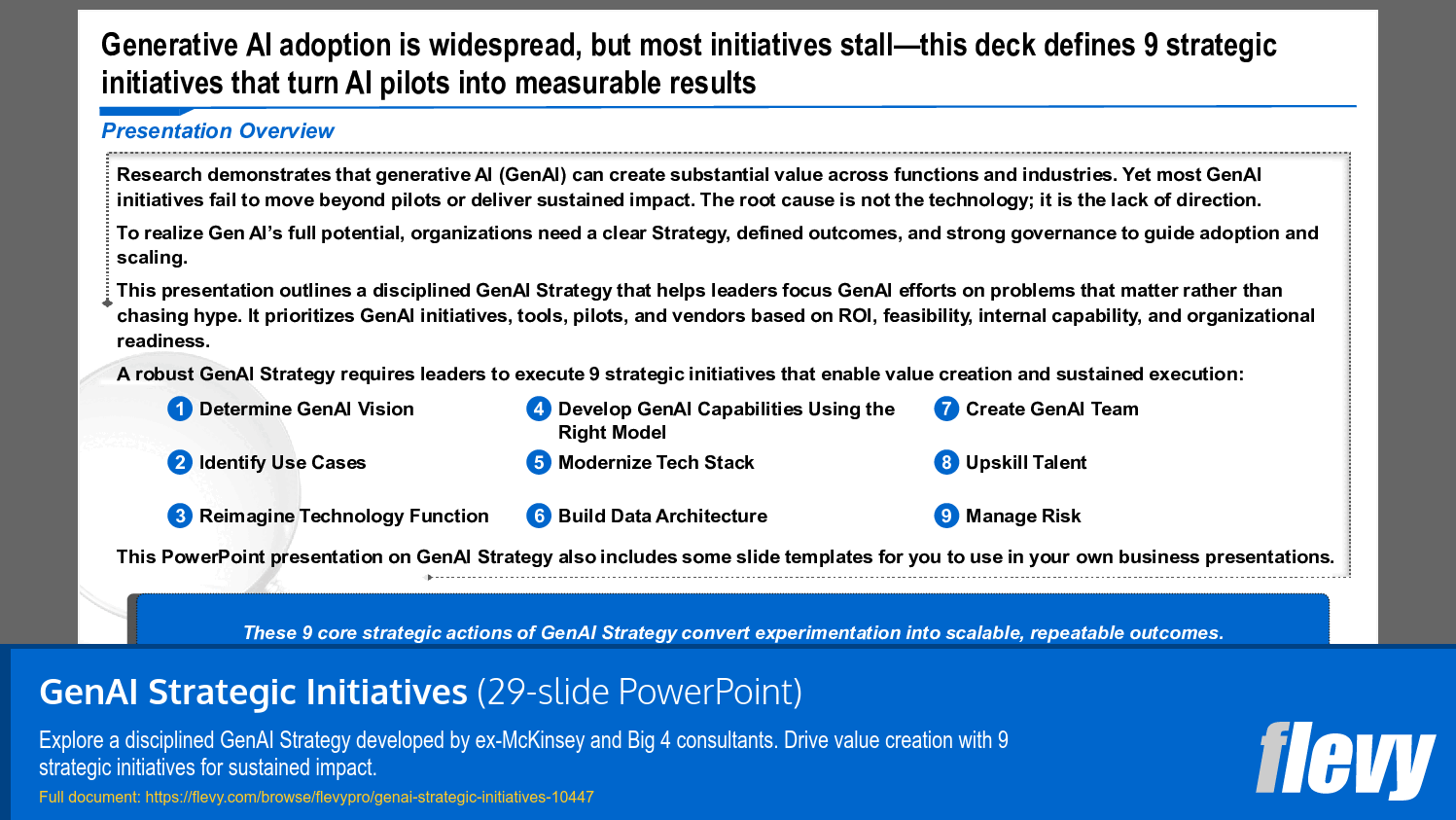 Generative AI adoption is widespread, but most initiatives stall—this deck defines 9 strategic initiatives that turn AI pilots into measurable results

Presentation Overview

Research demonstrates that generative AI (GenAI) can create substantial value across functions and industries. Yet most GenAI initiatives fail to move beyond pilots or deliver sustained impact. The root cause is not the technology; it is the lack of direction.

To realize Gen AI's full potential, organizations need a clear Strategy, defined outcomes, and strong governance to guide adoption and scaling.

This presentation outlines a disciplined GenAI Strategy that helps leaders focus GenAI efforts on problems that matter rather than chasing hype. It prioritizes GenAI initiatives, tools, pilots, and vendors based on ROI, feasibility, internal capability, and organizational readiness.

A robust GenAI Strategy requires leaders to execute 9 strategic initiatives that enable value creation and sustained execution:

1 Determine GenAI Vision
2 Identify Use Cases
3 Reimagine Technology Function

4 Develop GenAI Capabilities Using the Right Model
5 Modernize Tech Stack
6 Build Data Architecture

7 Create GenAI Team
8 Upskill Talent
9 Manage Risk

This PowerPoint presentation on GenAI Strategy also includes some slide templates for you to use in your own business presentations.

These 9 core strategic actions of GenAI Strategy convert experimentation into scalable, repeatable outcomes.

GenAI Strategic Initiatives (29-slide PowerPoint)

Explore a disciplined GenAI Strategy developed by ex-McKinsey and Big 4 consultants. Drive value creation with 9 strategic initiatives for sustained impact.

Full document: https://flevy.com/browse/flevypro/genai-strategic-initiatives-10447

flevy